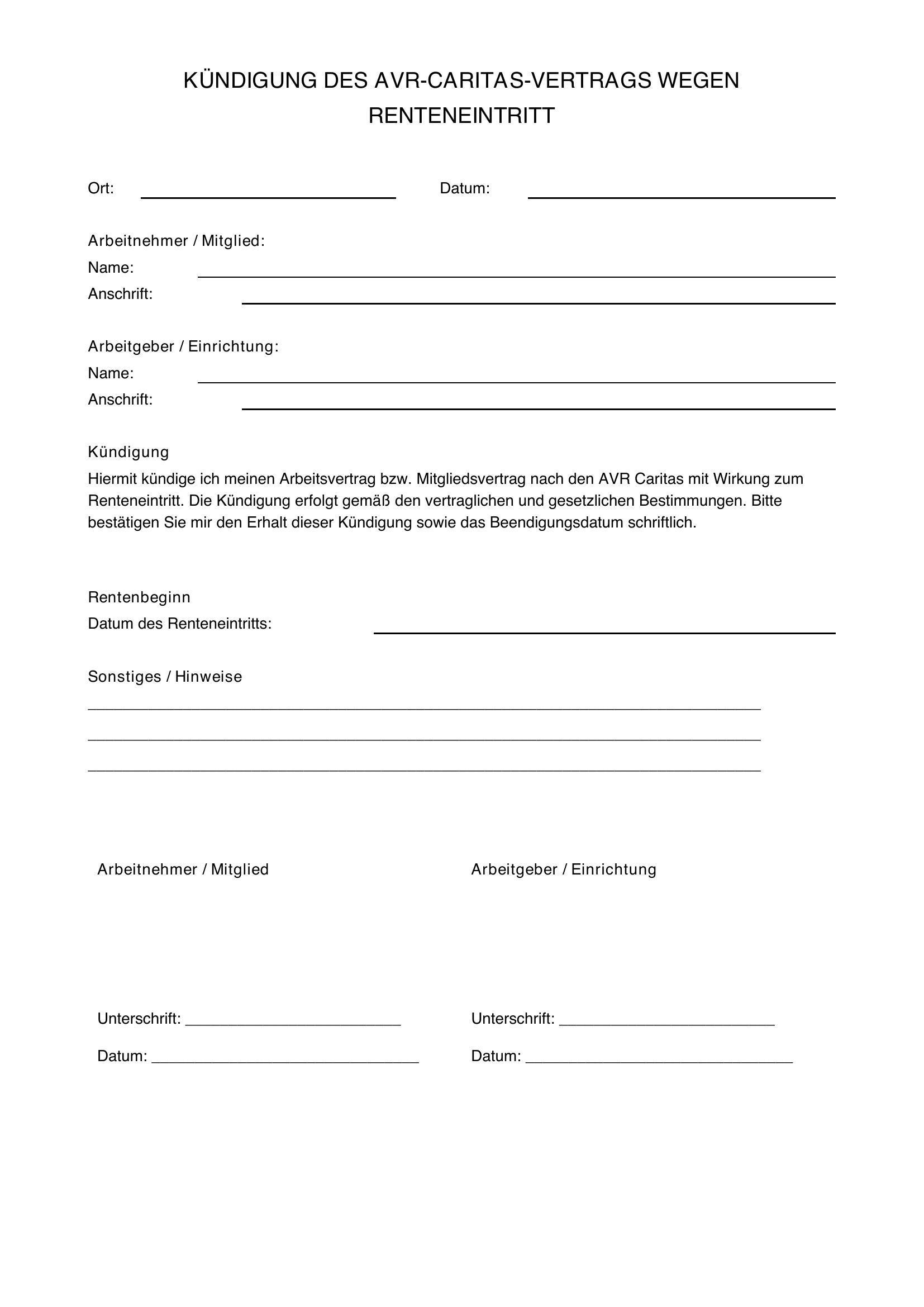 KÜNDIGUNG DES AVR-CARITAS-VERTRAGS WEGEN RENTENEINTRITT

Ort: ____ Datum: ____

Arbeitnehmer / Mitglied:
Name: ____
Anschrift: ____

Arbeitgeber / Einrichtung:
Name: ____
Anschrift: ____

Kündigung

Hiermit kündige ich meinen Arbeitsvertrag bzw. Mitgliedsvertrag nach den AVR Caritas mit Wirkung zum Renteneintritt. Die Kündigung erfolgt gemäß den vertraglichen und gesetzlichen Bestimmungen. Bitte bestätigen Sie mir den Erhalt dieser Kündigung sowie das Beendigungsdatum schriftlich.

Rentenbeginn
Datum des Renteneintritts: ____

Sonstiges / Hinweise
____
____
____

Arbeitnehmer / Mitglied

Unterschrift: ____

Datum: ____

Arbeitgeber / Einrichtung

Unterschrift: ____

Datum: ____